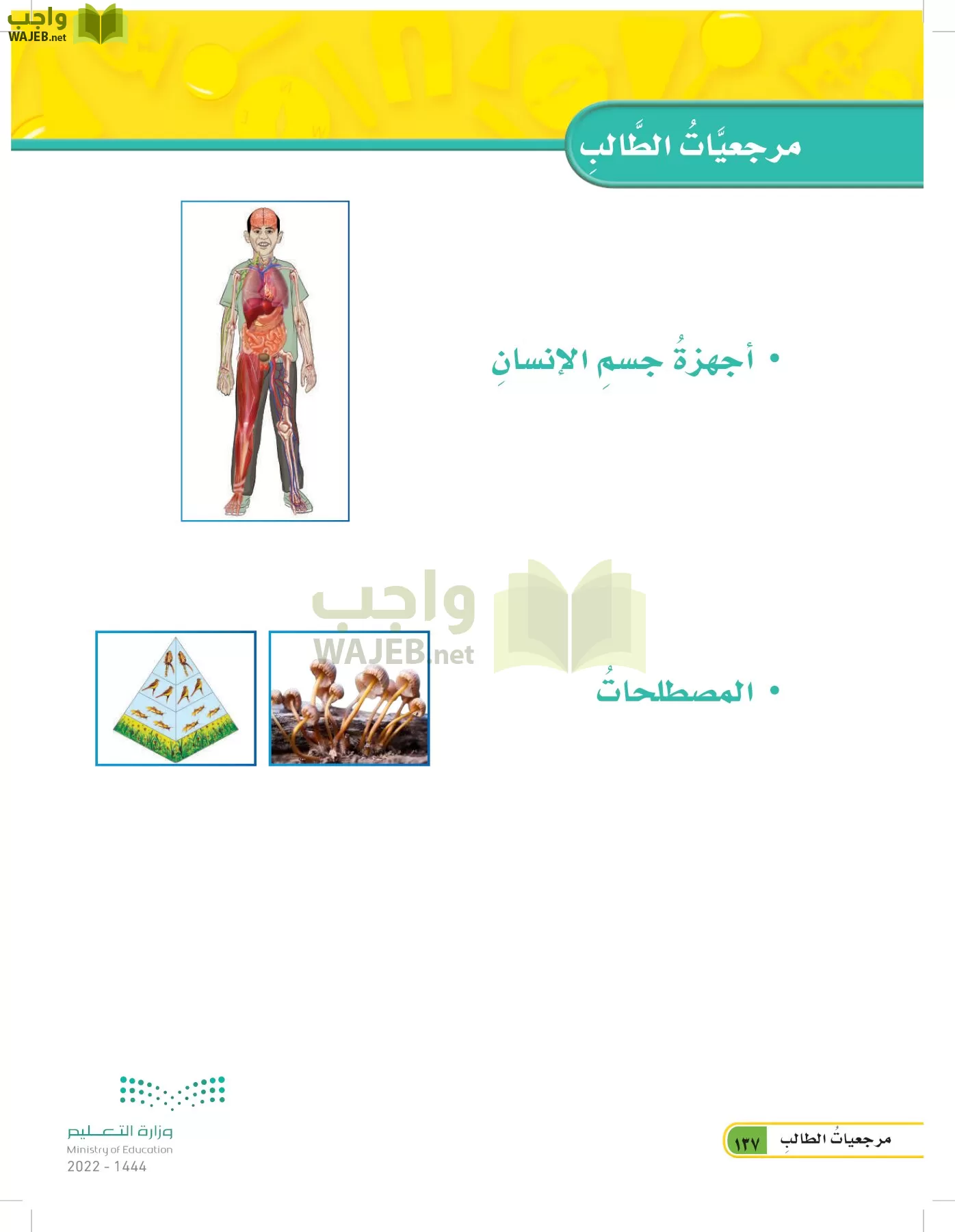 واجب
WAJEB.net

مرجعيَّاتُ الطَّالبِ

• أجهزةُ جسمِ الإنسانِ

واجب
WAJEB.net

• المصطلحاتُ

وزارة التعليم
Ministry of Education
2022 - 1444

مرجعياتُ الطالبِ ١٣٧